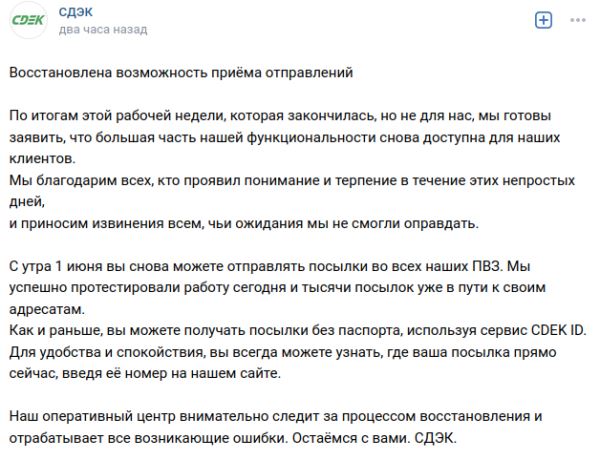 CDEK

СДЭК
два часа назад

Восстановлена возможность приёма отправлений

По итогам этой рабочей недели, которая закончилась, но не для нас, мы готовы заявить, что большая часть нашей функциональности снова доступна для наших клиентов.
Мы благодарим всех, кто проявил понимание и терпение в течение этих непростых дней,
и приносим извинения всем, чьи ожидания мы не смогли оправдать.

С утра 1 июня вы снова можете отправлять посылки во всех наших ПВЗ. Мы успешно протестировали работу сегодня и тысячи посылок уже в пути к своим адресатам.
Как и раньше, вы можете получать посылки без паспорта, используя сервис CDEK ID.
Для удобства и спокойствия, вы всегда можете узнать, где ваша посылка прямо сейчас, введя её номер на нашем сайте.

Наш оперативный центр внимательно следит за процессом восстановления и отрабатывает все возникающие ошибки. Остаёмся с вами. СДЭК.